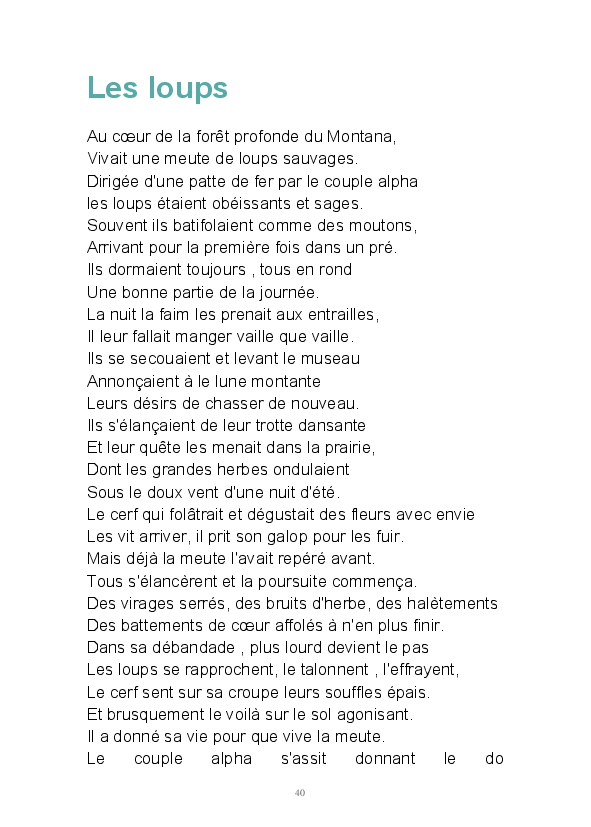 Les loups

Au cœur de la forêt profonde du Montana,
Vivait une meute de loups sauvages.
Dirigée d'une patte de fer par le couple alpha
les loups étaient obéissants et sages.
Souvent ils batifolaient comme des moutons,
Arrivant pour la première fois dans un pré.
Ils dormaient toujours , tous en rond
Une bonne partie de la journée.
La nuit la faim les prenait aux entrailles,
Il leur fallait manger vaille que vaille.
Ils se secouaient et levant le museau
Annonçaient à le lune montante
Leurs désirs de chasser de nouveau.
Ils s'élançaient de leur trotte dansante
Et leur quête les menait dans la prairie,
Dont les grandes herbes ondulaient
Sous le doux vent d'une nuit d'été.
Le cerf qui folâtrait et dégustait des fleurs avec envie
Les vit arriver, il prit son galop pour les fuir.
Mais déjà la meute l'avait repéré avant.
Tous s'élancèrent et la poursuite commença.
Des virages serrés, des bruits d'herbe, des halètements
Des battements de cœur affolés à n'en plus finir.
Dans sa débandade , plus lourd devient le pas
Les loups se rapprochent, le talonnent , l'effrayent,
Le cerf sent sur sa croupe leurs souffles épais.
Et brusquement le voilà sur le sol agonisant.
Il a donné sa vie pour que vive la meute.
Le couple alpha s'assit donnant le do

40